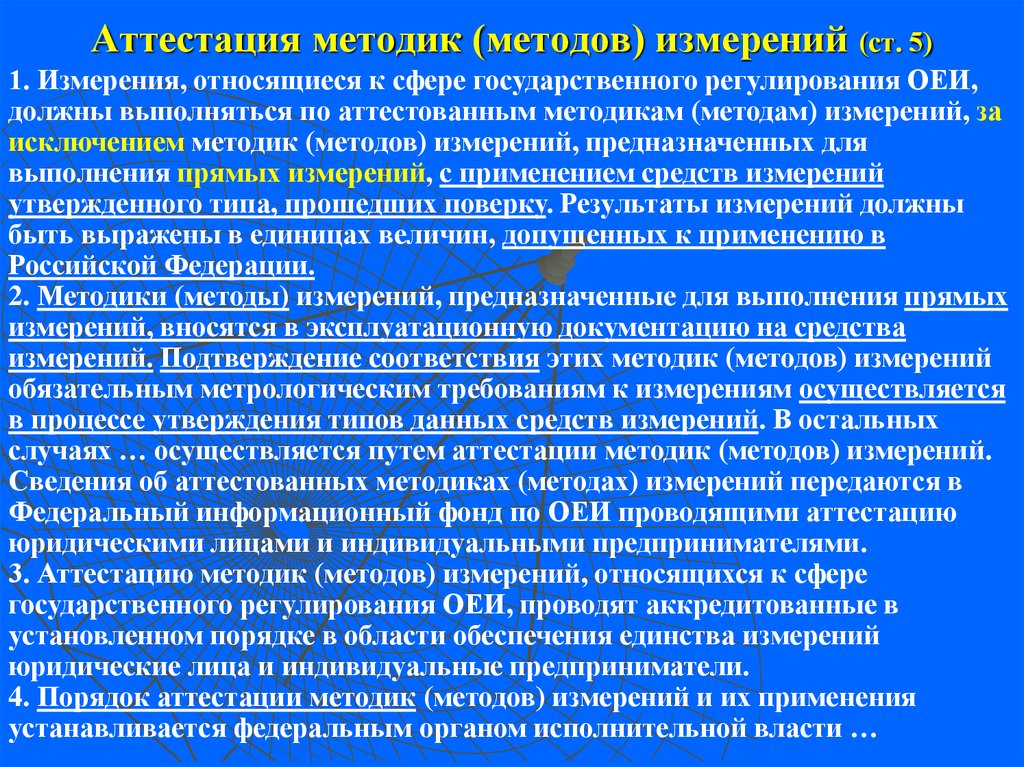 Аттестация методик (методов) измерений (ст. 5)

1. Измерения, относящиеся к сфере государственного регулирования ОЕИ, должны выполняться по аттестованным методикам (методам) измерений, за исключением методик (методов) измерений, предназначенных для выполнения прямых измерений, с применением средств измерений утвержденного типа, прошедших поверку. Результаты измерений должны быть выражены в единицах величин, допущенных к применению в Российской Федерации.
2. Методики (методы) измерений, предназначенные для выполнения прямых измерений, вносятся в эксплуатационную документацию на средства измерений. Подтверждение соответствия этих методик (методов) измерений обязательным метрологическим требованиям к измерениям осуществляется в процессе утверждения типов данных средств измерений. В остальных случаях … осуществляется путем аттестации методик (методов) измерений. Сведения об аттестованных методиках (методах) измерений передаются в Федеральный информационный фонд по ОЕИ проводящими аттестацию юридическими лицами и индивидуальными предпринимателями.
3. Аттестацию методик (методов) измерений, относящихся к сфере государственного регулирования ОЕИ, проводят аккредитованные в установленном порядке в области обеспечения единства измерений юридические лица и индивидуальные предприниматели.
4. Порядок аттестации методик (методов) измерений и их применения устанавливается федеральным органом исполнительной власти …